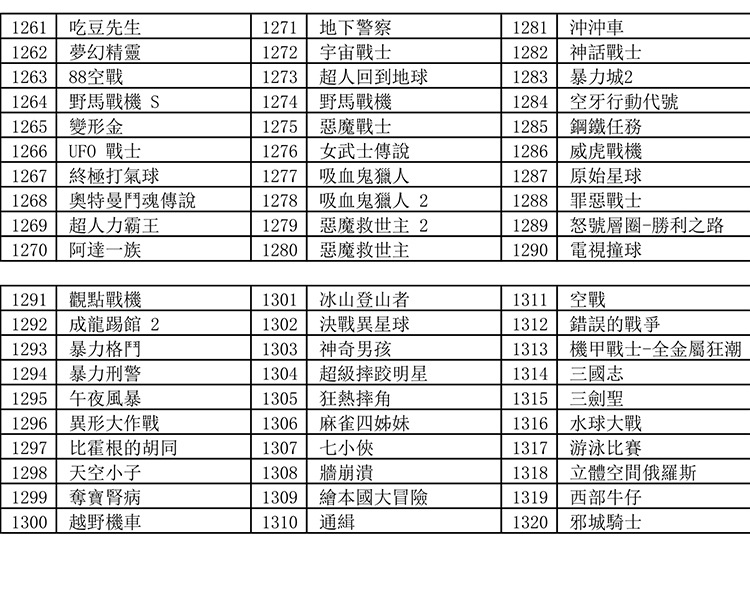 | 1261 | 吃豆先生 | 1271 | 地下警察 | 1281 | 沖沖車 |
|---|---|---|---|---|---|
| 1262 | 夢幻精靈 | 1272 | 宇宙戰士 | 1282 | 神話戰士 |
| 1263 | 88空戰 | 1273 | 超人回到地球 | 1283 | 暴力城2 |
| 1264 | 野馬戰機 S | 1274 | 野馬戰機 | 1284 | 空牙行動代號 |
| 1265 | 變形金 | 1275 | 惡魔戰士 | 1285 | 鋼鐵任務 |
| 1266 | UFO 戰士 | 1276 | 女武士傳說 | 1286 | 威虎戰機 |
| 1267 | 終極打氣球 | 1277 | 吸血鬼獵人 | 1287 | 原始星球 |
| 1268 | 奧特曼鬥魂傳說 | 1278 | 吸血鬼獵人 2 | 1288 | 罪惡戰士 |
| 1269 | 超人力霸王 | 1279 | 惡魔救世主 2 | 1289 | 怒號層圈-勝利之路 |
| 1270 | 阿達一族 | 1280 | 惡魔救世主 | 1290 | 電視撞球 |

| 1291 | 觀點戰機 | 1301 | 冰山登山者 | 1311 | 空戰 |
|---|---|---|---|---|---|
| 1292 | 成龍踢館 2 | 1302 | 決戰異星球 | 1312 | 錯誤的戰爭 |
| 1293 | 暴力格鬥 | 1303 | 神奇男孩 | 1313 | 機甲戰士-全金屬狂潮 |
| 1294 | 暴力刑警 | 1304 | 超級摔跤明星 | 1314 | 三國志 |
| 1295 | 午夜風暴 | 1305 | 狂熱摔角 | 1315 | 三劍聖 |
| 1296 | 異形大作戰 | 1306 | 麻雀四姊妹 | 1316 | 水球大戰 |
| 1297 | 比霍根的胡同 | 1307 | 七小俠 | 1317 | 游泳比賽 |
| 1298 | 天空小子 | 1308 | 牆崩潰 | 1318 | 立體空間俄羅斯 |
| 1299 | 奪寶腎病 | 1309 | 繪本國大冒險 | 1319 | 西部牛仔 |
| 1300 | 越野機車 | 1310 | 通緝 | 1320 | 邪城騎士 |